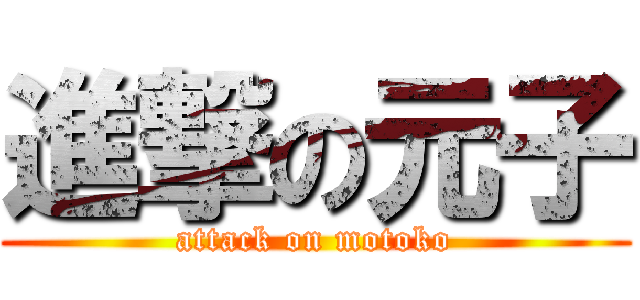 進撃の元子
attack on motoko